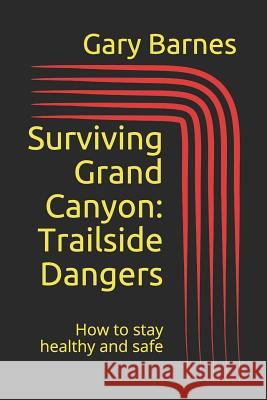 Gary Barnes

Surviving Grand Canyon: Trailside Dangers

How to stay healthy and safe

Kraina Książek